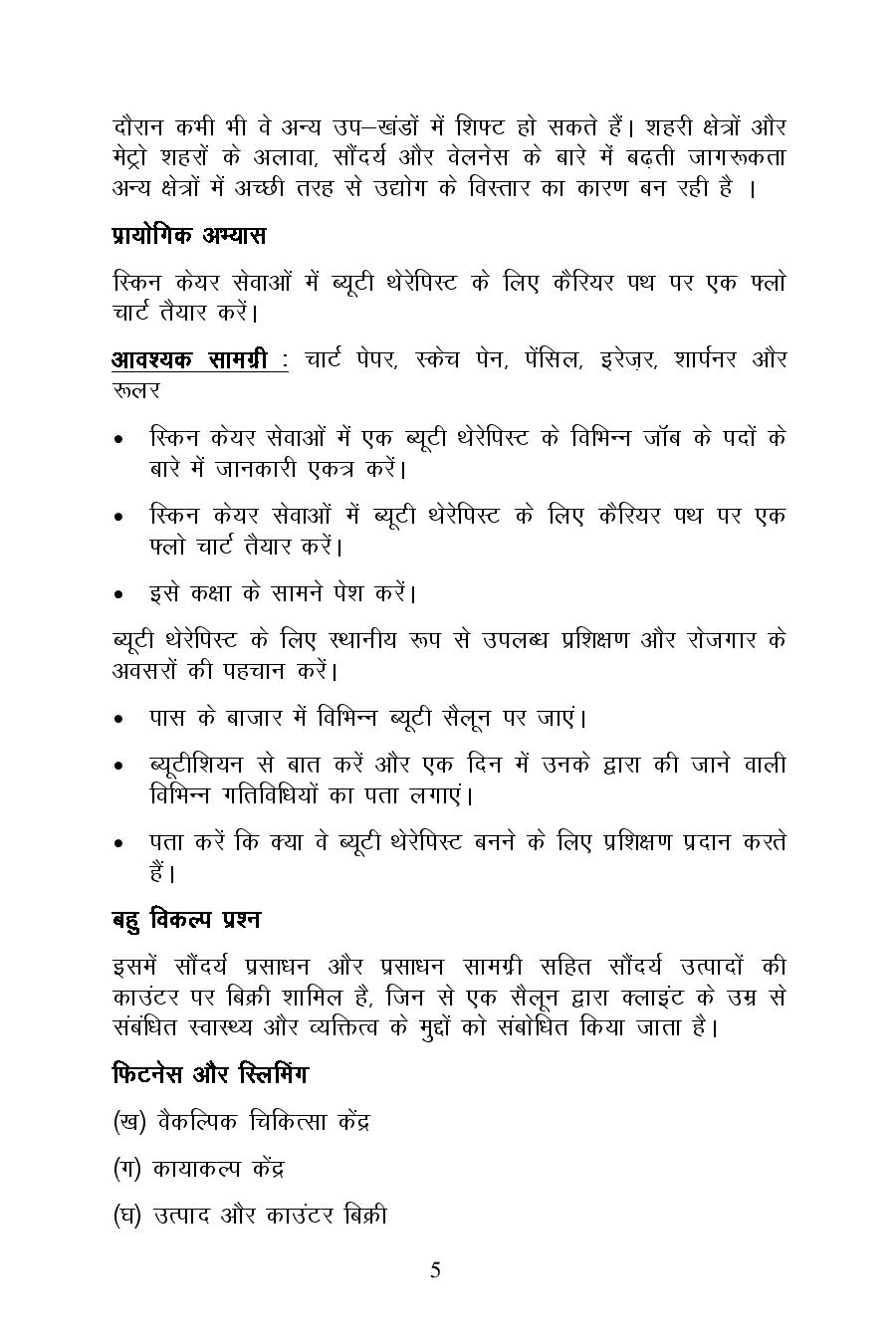 दौरान कभी भी वे अन्य उप–खंडों में शिफ्ट हो सकते हैं। शहरी क्षेत्रों और मेट्रो शहरों के अलावा, सौंदर्य और वेलनेस के बारे में बढ़ती जागरूकता अन्य क्षेत्रों में अच्छी तरह से उद्योग के विस्तार का कारण बन रही है ।

प्रायोगिक अभ्यास

स्किन केयर सेवाओं में ब्यूटी थेरेपिस्ट के लिए कैरियर पथ पर एक फ्लो चार्ट तैयार करें।

आवश्यक सामग्री : चार्ट पेपर, स्केच पेन, पेंसिल, इरेज़र, शार्पनर और रूलर

• स्किन केयर सेवाओं में एक ब्यूटी थेरेपिस्ट के विभिन्न जॉब के पदों के बारे में जानकारी एकत्र करें।

• स्किन केयर सेवाओं में ब्यूटी थेरेपिस्ट के लिए कैरियर पथ पर एक फ्लो चार्ट तैयार करें।

• इसे कक्षा के सामने पेश करें।

ब्यूटी थेरेपिस्ट के लिए स्थानीय रूप से उपलब्ध प्रशिक्षण और रोजगार के अवसरों की पहचान करें।

• पास के बाजार में विभिन्न ब्यूटी सैलून पर जाएं।

• ब्यूटीशियन से बात करें और एक दिन में उनके द्वारा की जाने वाली विभिन्न गतिविधियों का पता लगाएं।

• पता करें कि क्या वे ब्यूटी थेरेपिस्ट बनने के लिए प्रशिक्षण प्रदान करते हैं।

बहु विकल्प प्रश्न

इसमें सौंदर्य प्रसाधन और प्रसाधन सामग्री सहित सौंदर्य उत्पादों की काउंटर पर बिक्री शामिल है, जिन से एक सैलून द्वारा क्लाइंट के उम्र से संबंधित स्वास्थ्य और व्यक्तित्व के मुद्दों को संबोधित किया जाता है।

फिटनेस और स्लिमिंग

(ख) वैकल्पिक चिकित्सा केंद्र

(ग) कायाकल्प केंद्र

(घ) उत्पाद और काउंटर बिक्री

5